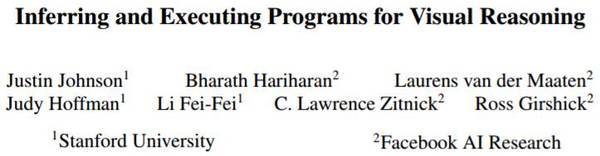 Inferring and Executing Programs for Visual Reasoning

Justin Johnson$^1$ Bharath Hariharan$^2$ Laurens van der Maaten$^2$
Judy Hoffman$^1$ Li Fei-Fei$^1$ C. Lawrence Zitnick$^2$ Ross Girshick$^2$

$^1$Stanford University $^2$Facebook AI Research